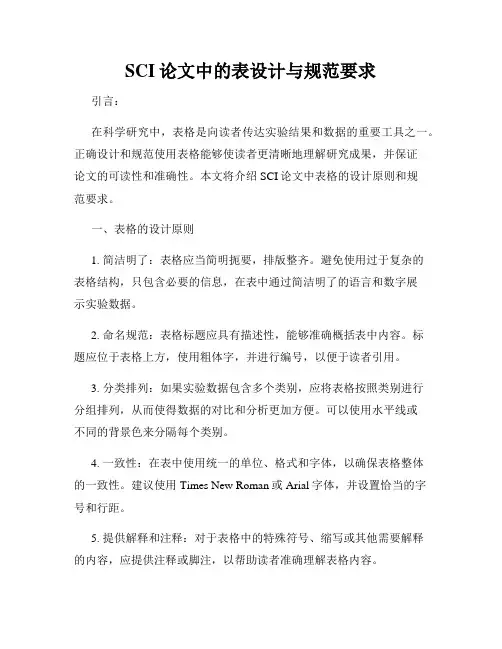 SCI 论文中的表设计与规范要求

引言：

在科学研究中，表格是向读者传达实验结果和数据的重要工具之一。正确设计和规范使用表格能够使读者更清晰地理解研究成果，并保证论文的可读性和准确性。本文将介绍 SCI 论文中表格的设计原则和规范要求。

一、表格的设计原则

1. 简洁明了：表格应当简明扼要，排版整齐。避免使用过于复杂的表格结构，只包含必要的信息，在表中通过简洁明了的语言和数字展示实验数据。

2. 命名规范：表格标题应具有描述性，能够准确概括表中内容。标题应位于表格上方，使用粗体字，并进行编号，以便于读者引用。

3. 分类排列：如果实验数据包含多个类别，应将表格按照类别进行分组排列，从而使得数据的对比和分析更加方便。可以使用水平线或不同的背景色来分隔每个类别。

4. 一致性：在表中使用统一的单位、格式和字体，以确保表格整体的一致性。建议使用 Times New Roman 或 Arial 字体，并设置恰当的字号和行距。

5. 提供解释和注释：对于表格中的特殊符号、缩写或其他需要解释的内容，应提供注释或脚注，以帮助读者准确理解表格内容。